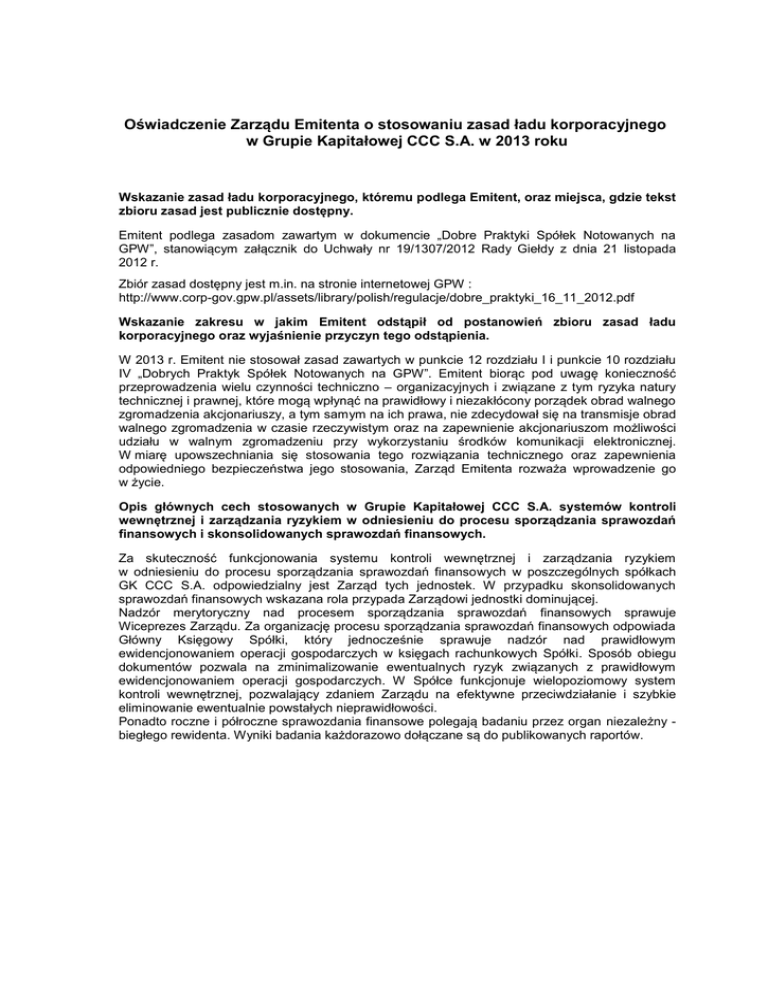 Oświadczenie Zarządu Emitenta o stosowaniu zasad ładu korporacyjnego w Grupie Kapitałowej CCC S.A. w 2013 roku

Wskazanie zasad ładu korporacyjnego, któremu podlega Emitent, oraz miejsca, gdzie tekst zbioru zasad jest publicznie dostępny.

Emitent podlega zasadom zawartym w dokumencie „Dobre Praktyki Spółek Notowanych na GPW", stanowiącym załącznik do Uchwały nr 19/1307/2012 Rady Giełdy z dnia 21 listopada 2012 r.

Zbiór zasad dostępny jest m.in. na stronie internetowej GPW :
http://www.corp-gov.gpw.pl/assets/library/polish/regulacje/dobre_praktyki_16_11_2012.pdf

Wskazanie zakresu w jakim Emitent odstąpił od postanowień zbioru zasad ładu korporacyjnego oraz wyjaśnienie przyczyn tego odstąpienia.

W 2013 r. Emitent nie stosował zasad zawartych w punkcie 12 rozdziału I i punkcie 10 rozdziału IV „Dobrych Praktyk Spółek Notowanych na GPW". Emitent biorąc pod uwagę konieczność przeprowadzenia wielu czynności techniczno – organizacyjnych i związane z tym ryzyka natury technicznej i prawnej, które mogą wpłynąć na prawidłowy i niezakłócony porządek obrad walnego zgromadzenia akcjonariuszy, a tym samym na ich prawa, nie zdecydował się na transmisje obrad walnego zgromadzenia w czasie rzeczywistym oraz na zapewnienie akcjonariuszom możliwości udziału w walnym zgromadzeniu przy wykorzystaniu środków komunikacji elektronicznej. W miarę upowszechniania się stosowania tego rozwiązania technicznego oraz zapewnienia odpowiedniego bezpieczeństwa jego stosowania, Zarząd Emitenta rozważa wprowadzenie go w życie.

Opis głównych cech stosowanych w Grupie Kapitałowej CCC S.A. systemów kontroli wewnętrznej i zarządzania ryzykiem w odniesieniu do procesu sporządzania sprawozdań finansowych i skonsolidowanych sprawozdań finansowych.

Za skuteczność funkcjonowania systemu kontroli wewnętrznej i zarządzania ryzykiem w odniesieniu do procesu sporządzania sprawozdań finansowych w poszczególnych spółkach GK CCC S.A. odpowiedzialny jest Zarząd tych jednostek. W przypadku skonsolidowanych sprawozdań finansowych wskazana rola przypada Zarządowi jednostki dominującej.
Nadzór merytoryczny nad procesem sporządzania sprawozdań finansowych sprawuje Wiceprezes Zarządu. Za organizację procesu sporządzania sprawozdań finansowych odpowiada Główny Księgowy Spółki, który jednocześnie sprawuje nadzór nad prawidłowym ewidencjonowaniem operacji gospodarczych w księgach rachunkowych Spółki. Sposób obiegu dokumentów pozwala na zminimalizowanie ewentualnych ryzyk związanych z prawidłowym ewidencjonowaniem operacji gospodarczych. W Spółce funkcjonuje wielopoziomowy system kontroli wewnętrznej, pozwalający zdaniem Zarządu na efektywne przeciwdziałanie i szybkie eliminowanie ewentualnie powstałych nieprawidłowości.
Ponadto roczne i półroczne sprawozdania finansowe polegają badaniu przez organ niezależny - biegłego rewidenta. Wyniki badania każdorazowo dołączane są do publikowanych raportów.